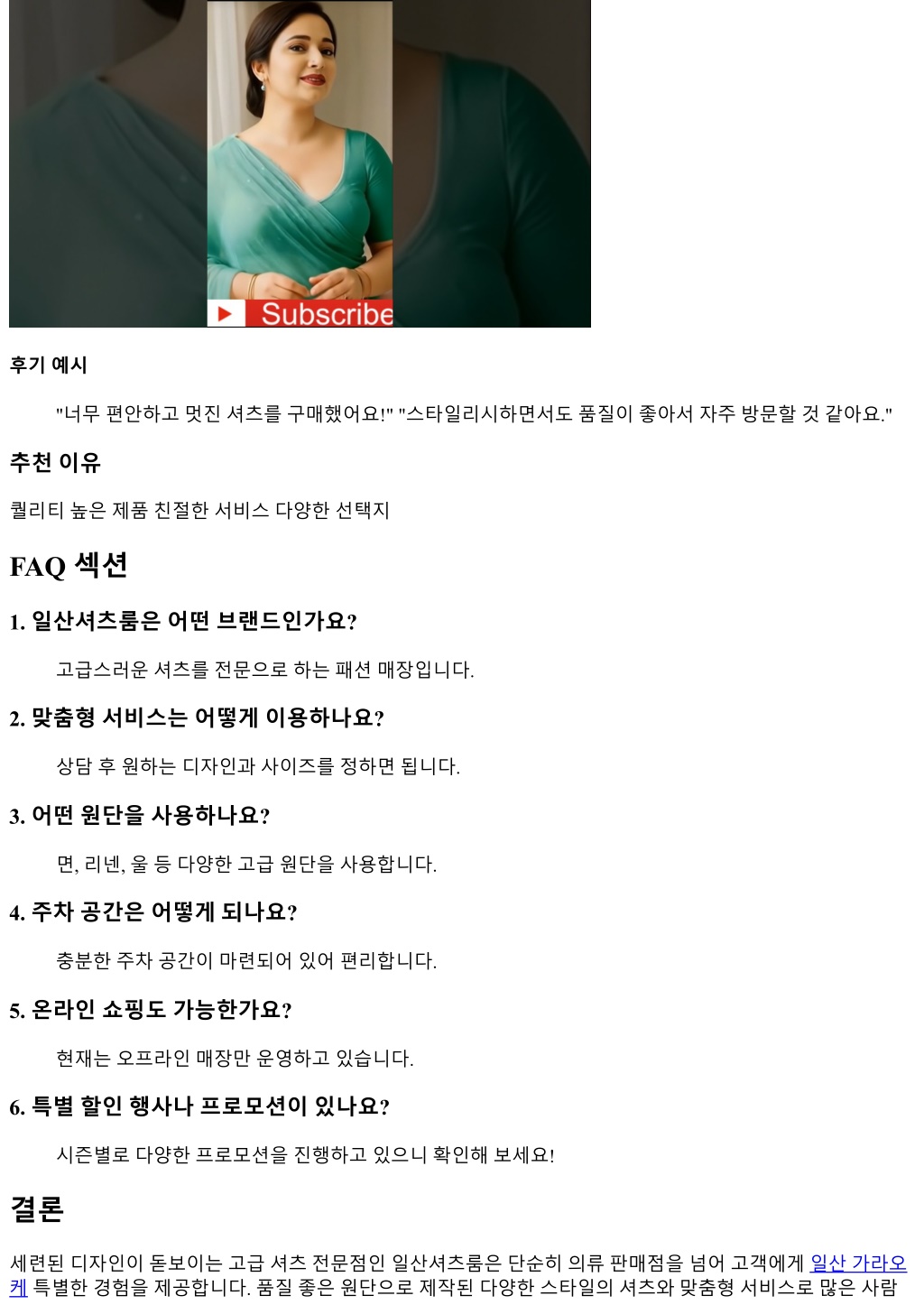 Subscribe

후기 예시

"너무 편안하고 멋진 셔츠를 구매했어요!" "스타일리시하면서도 품질이 좋아서 자주 방문할 것 같아요."

추천 이유

퀄리티 높은 제품 친절한 서비스 다양한 선택지

FAQ 섹션

1. 일산셔츠룸은 어떤 브랜드인가요?

고급스러운 셔츠를 전문으로 하는 패션 매장입니다.

2. 맞춤형 서비스는 어떻게 이용하나요?

상담 후 원하는 디자인과 사이즈를 정하면 됩니다.

3. 어떤 원단을 사용하나요?

면, 리넨, 울 등 다양한 고급 원단을 사용합니다.

4. 주차 공간은 어떻게 되나요?

충분한 주차 공간이 마련되어 있어 편리합니다.

5. 온라인 쇼핑도 가능한가요?

현재는 오프라인 매장만 운영하고 있습니다.

6. 특별 할인 행사나 프로모션이 있나요?

시즌별로 다양한 프로모션을 진행하고 있으니 확인해 보세요!

결론

세련된 디자인이 돋보이는 고급 셔츠 전문점인 일산셔츠룸은 단순히 의류 판매점을 넘어 고객에게 일산 가라오케 특별한 경험을 제공합니다. 품질 좋은 원단으로 제작된 다양한 스타일의 셔츠와 맞춤형 서비스로 많은 사람